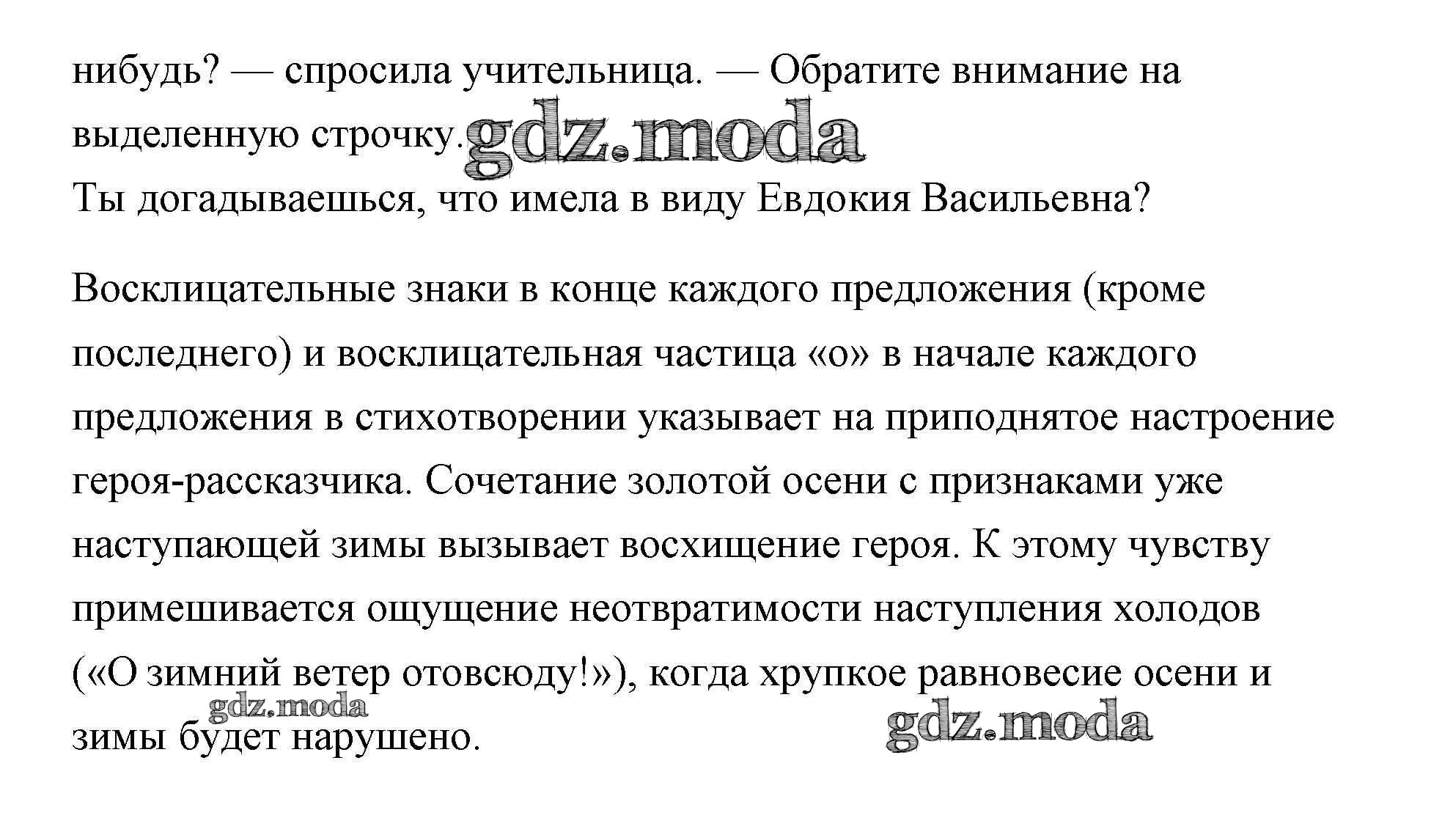 нибудь? — спросила учительница. — Обратите внимание на выделенную строчку.
gdz.moda
Ты догадываешься, что имела в виду Евдокия Васильевна?

Восклицательные знаки в конце каждого предложения (кроме последнего) и восклицательная частица «о» в начале каждого предложения в стихотворении указывает на приподнятое настроение героя-рассказчика. Сочетание золотой осени с признаками уже наступающей зимы вызывает восхищение героя. К этому чувству примешивается ощущение неотвратимости наступления холодов («О зимний ветер отовсюду!»), когда хрупкое равновесие осени и зимы будет нарушено.

gdz.moda
gdz.moda